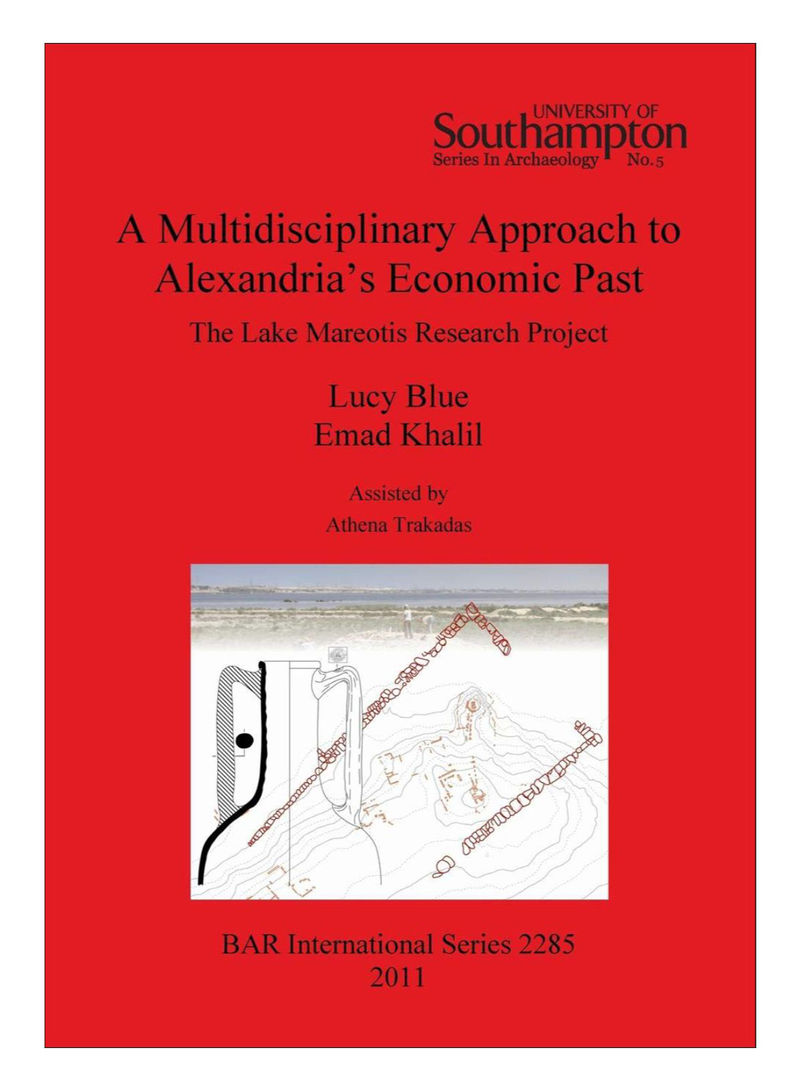 UNIVERSITY OF
Southampton
Series In Archaeology No. 5

A Multidisciplinary Approach to Alexandria's Economic Past

The Lake Mareotis Research Project

Lucy Blue
Emad Khalil

Assisted by
Athena Trakadas

BAR International Series 2285
2011